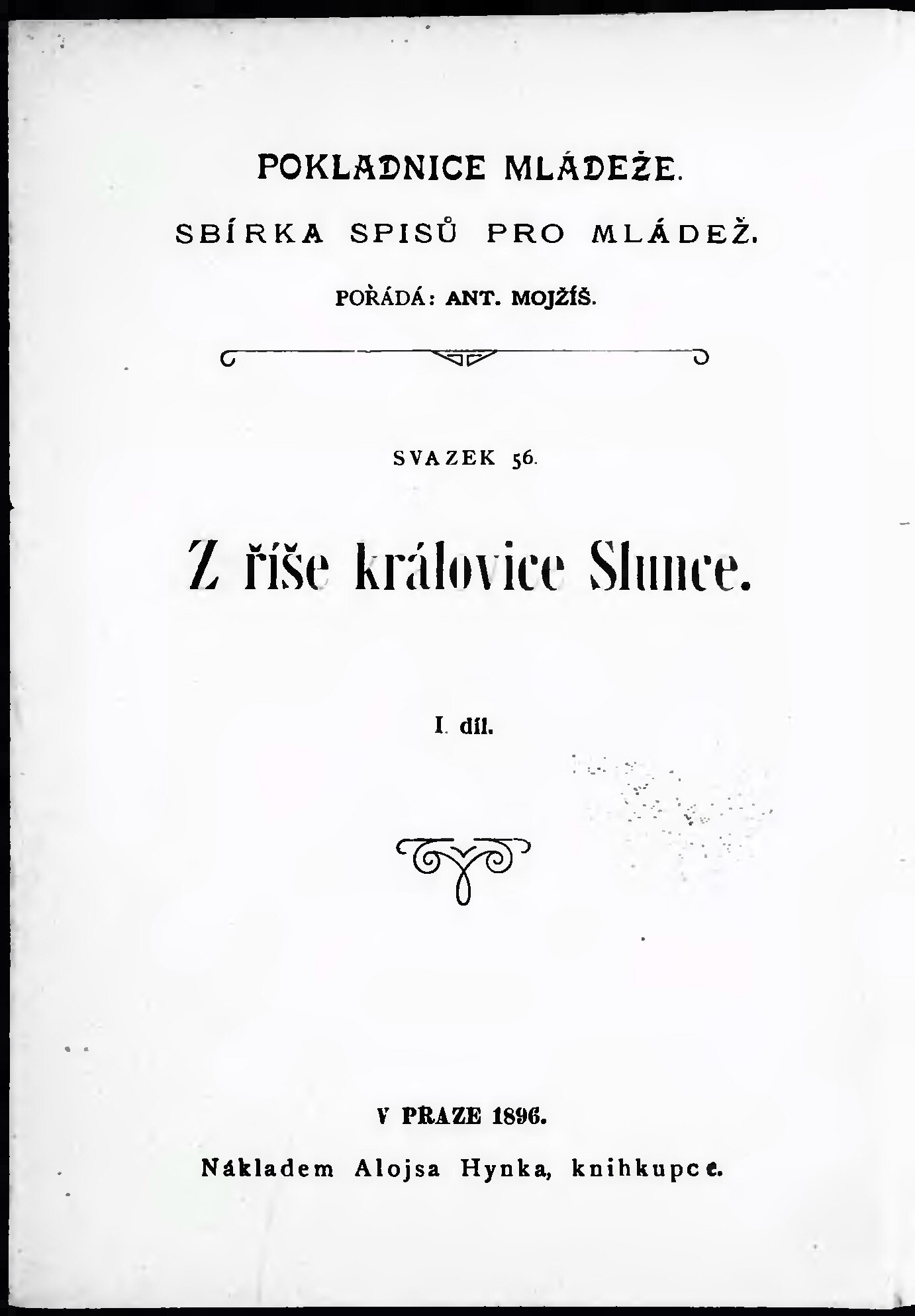 POKLADNICE MLÁDEŽE.

SBÍRKA SPISŮ PRO MLÁDEŽ.

POŘÁDÁ: ANT. MOJŽÍŠ.

SVAZEK 56.

Z říše královice Slunce.

I. díl.

V PRAZE 1896.

Nákladem Alojsa Hynka, knihkupce.